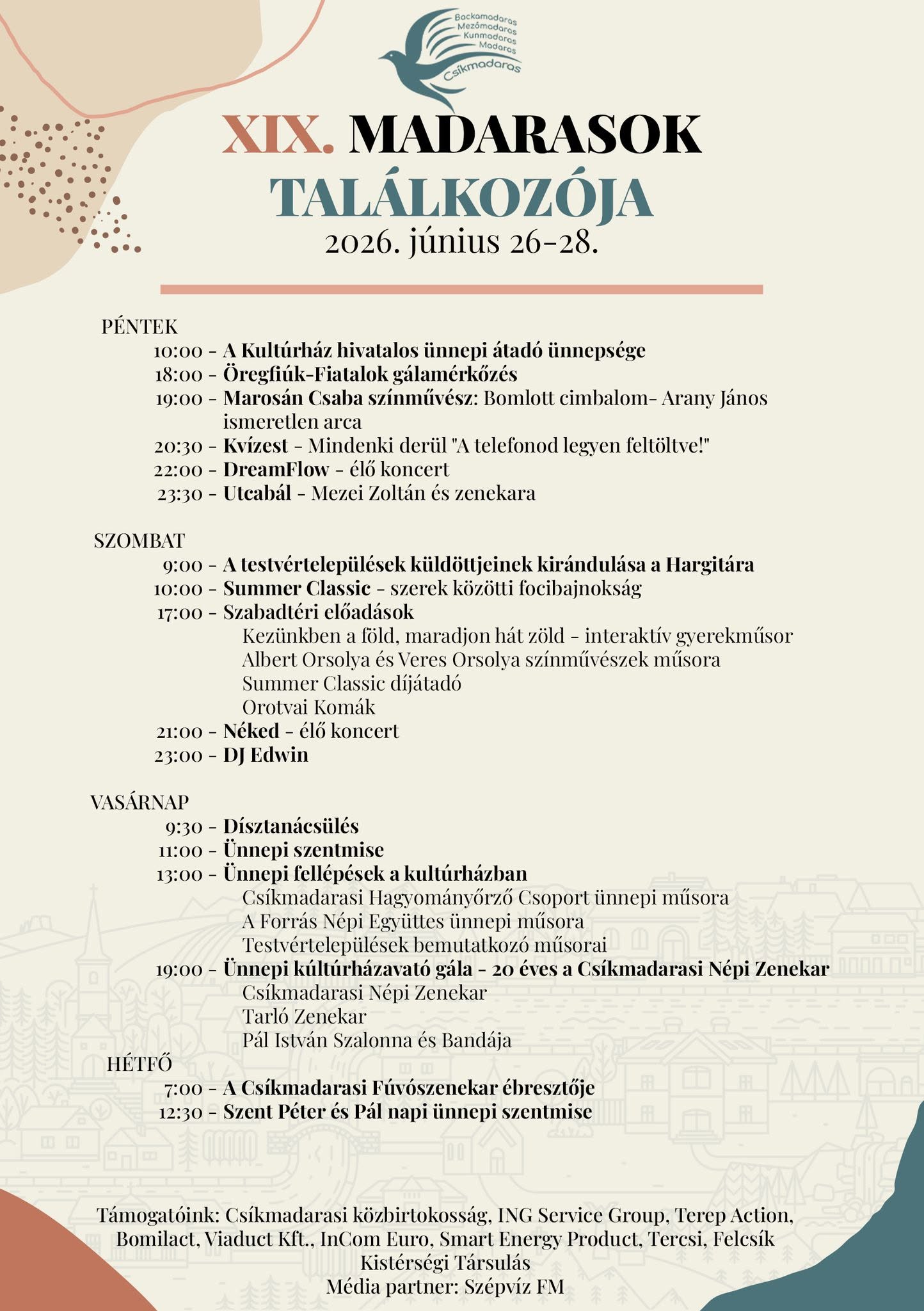 Backamadaras
Mezőmadaras
Kunmadaras
Madaras
Csíkmadaras

XIX. MADARASOK TALÁLKOZÓJA
2026. június 26-28.

PÉNTEK
10:00 - A Kultúrház hivatalos ünnepi átadó ünnepsége
18:00 - Öregfiúk-Fiatalok gálamérkőzés
19:00 - Marosán Csaba színművész: Bomlott cimbalom- Arany János ismeretlen arca
20:30 - Kvízest - Mindenki derül "A telefonod legyen feltöltve!"
22:00 - DreamFlow - élő koncert
23:30 - Utcabál - Mezei Zoltán és zenekara

SZOMBAT
9:00 - A testvértelepülések küldöttjeinek kirándulása a Hargitára
10:00 - Summer Classic - szerek közötti focibajnokság
17:00 - Szabadtéri előadások
Kezünkben a föld, maradjon hát zöld - interaktív gyerekműsor
Albert Orsolya és Veres Orsolya színművészek műsora
Summer Classic díjátadó
Orotvai Komák
21:00 - Néked - élő koncert
23:00 - DJ Edwin

VASÁRNAP
9:30 - Dísztanácsülés
11:00 - Ünnepi szentmise
13:00 - Ünnepi fellépések a kultúrházban
Csíkmadarasi Hagyományőrző Csoport ünnepi műsora
A Forrás Népi Együttes ünnepi műsora
Testvértelepülések bemutatkozó műsorai
19:00 - Ünnepi kúltúrházavató gála - 20 éves a Csíkmadarasi Népi Zenekar
Csíkmadarasi Népi Zenekar
Tarló Zenekar
Pál István Szalonna és Bandája

HÉTFŐ
7:00 - A Csíkmadarasi Fúvószenekar ébresztője
12:30 - Szent Péter és Pál napi ünnepi szentmise

Támogatóink: Csíkmadarasi közbirtokosság, ING Service Group, Terep Action, Bomilact, Viaduct Kft., InCom Euro, Smart Energy Product, Tercsi, Felcsík Kistérségi Társulás
Média partner: Szépvíz FM